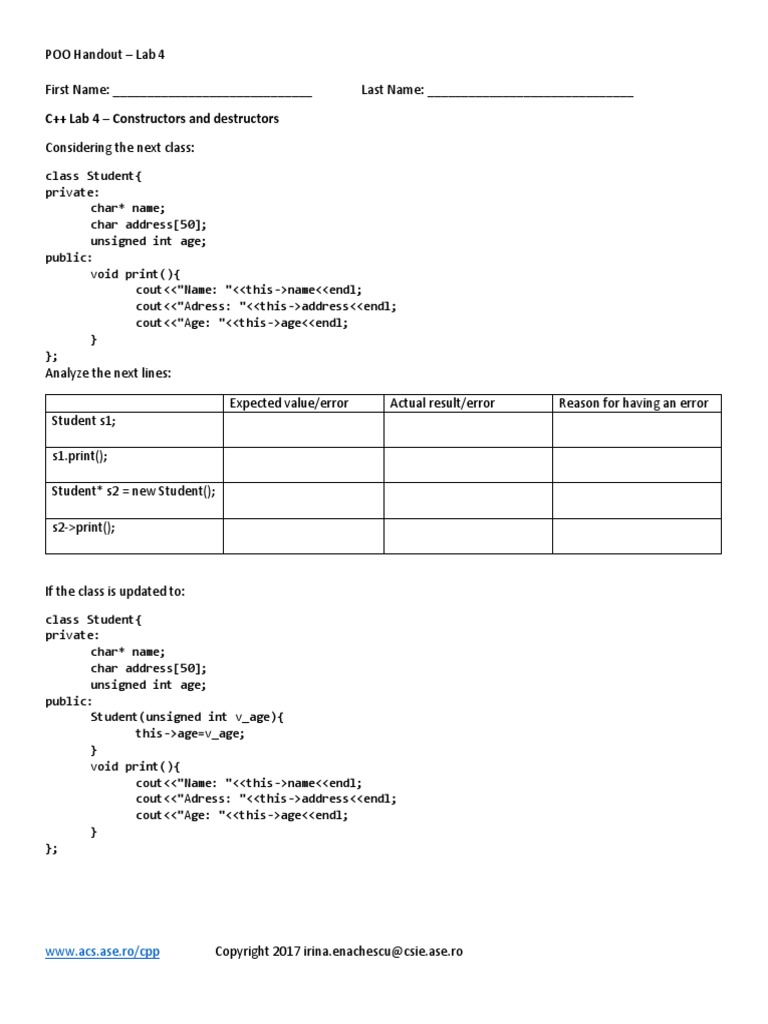 POO Handout – Lab 4

First Name: ______________________________ Last Name: ______________________________

C++ Lab 4 – Constructors and destructors

Considering the next class:

class Student{
private:
char* name;
char address[50];
unsigned int age;
public:
void print(){
cout<<"Name: "<<this->name<<endl;
cout<<"Adress: "<<this->address<<endl;
cout<<"Age: "<<this->age<<endl;
}
};

Analyze the next lines:

| | Expected value/error | Actual result/error | Reason for having an error |
|---|---|---|---|
| Student s1; | | | |
| s1.print(); | | | |
| Student* s2 = new Student(); | | | |
| s2->print(); | | | |

If the class is updated to:

class Student{
private:
char* name;
char address[50];
unsigned int age;
public:
Student(unsigned int v_age){
this->age=v_age;
}
void print(){
cout<<"Name: "<<this->name<<endl;
cout<<"Adress: "<<this->address<<endl;
cout<<"Age: "<<this->age<<endl;
}
};

www.acs.ase.ro/cpp Copyright 2017 irina.enachescu@csie.ase.ro